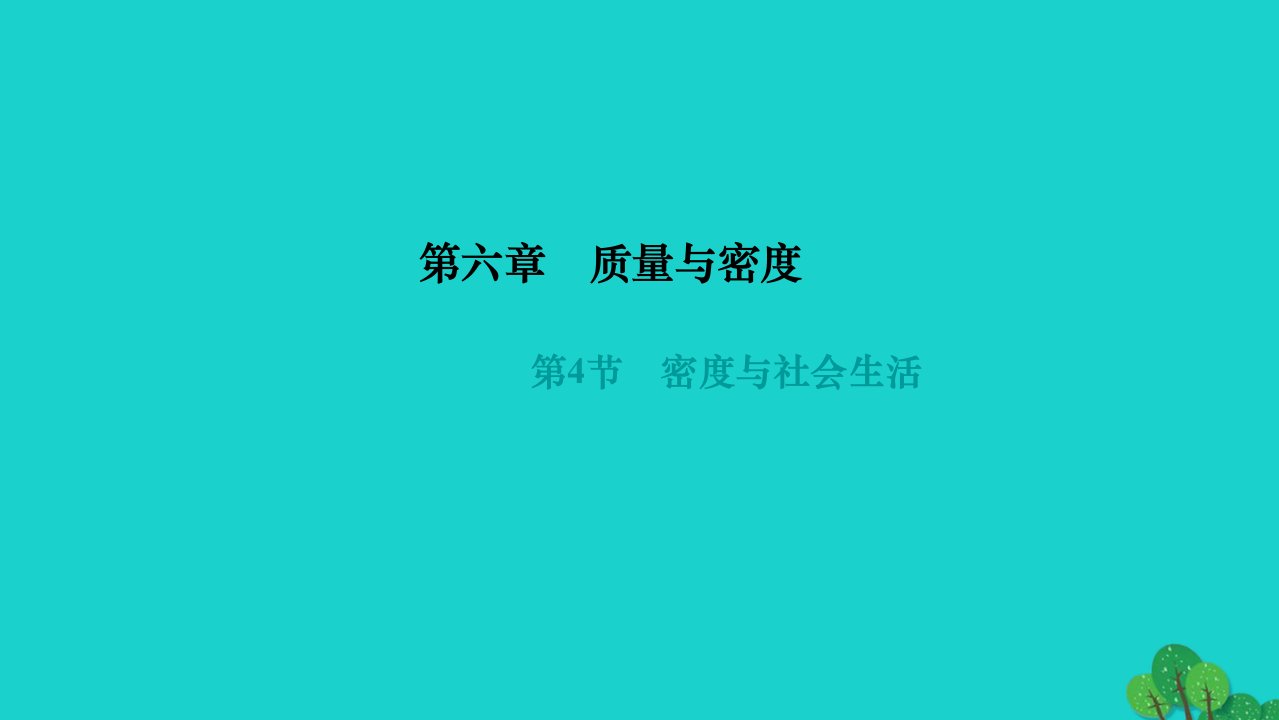 第六章　质量与密度

第4节　密度与社会生活